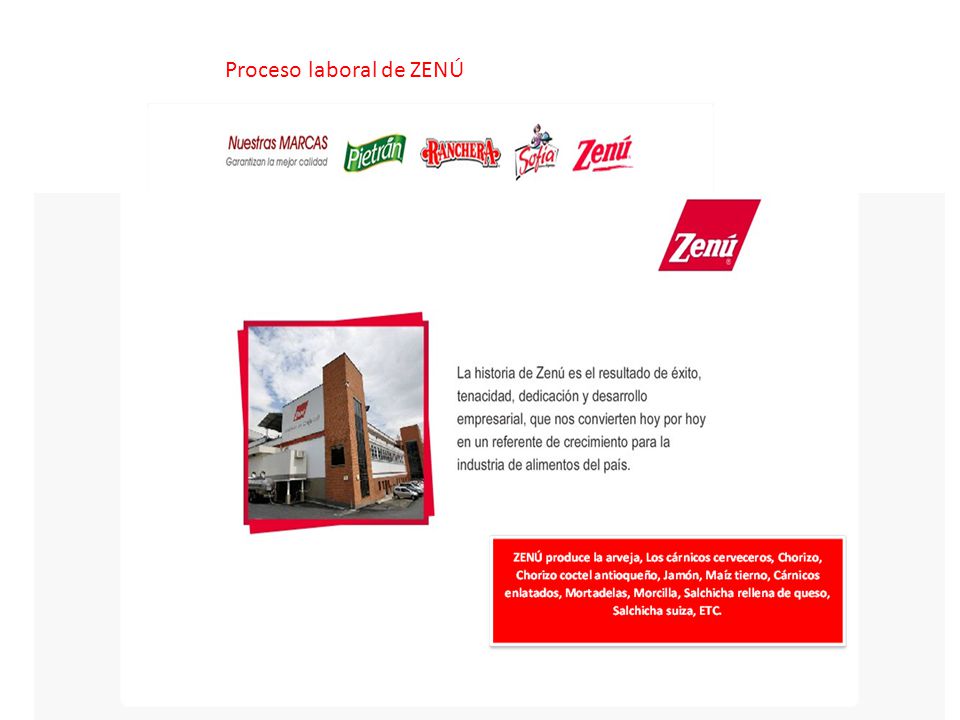 Proceso laboral de ZENÚ

Nuestras MARCAS
Garantizan la mejor calidad

Pietrán

RANCHERA

Sofía

Zenú

Zenú

La historia de Zenú es el resultado de éxito, tenacidad, dedicación y desarrollo empresarial, que nos convierten hoy por hoy en un referente de crecimiento para la industria de alimentos del país.

ZENÚ produce la arveja, Los cárnicos cerveceros, Chorizo, Chorizo coctel antioqueño, Jamón, Maíz tierno, Cárnicos enlatados, Mortadelas, Morcilla, Salchicha rellena de queso, Salchicha suiza, ETC.